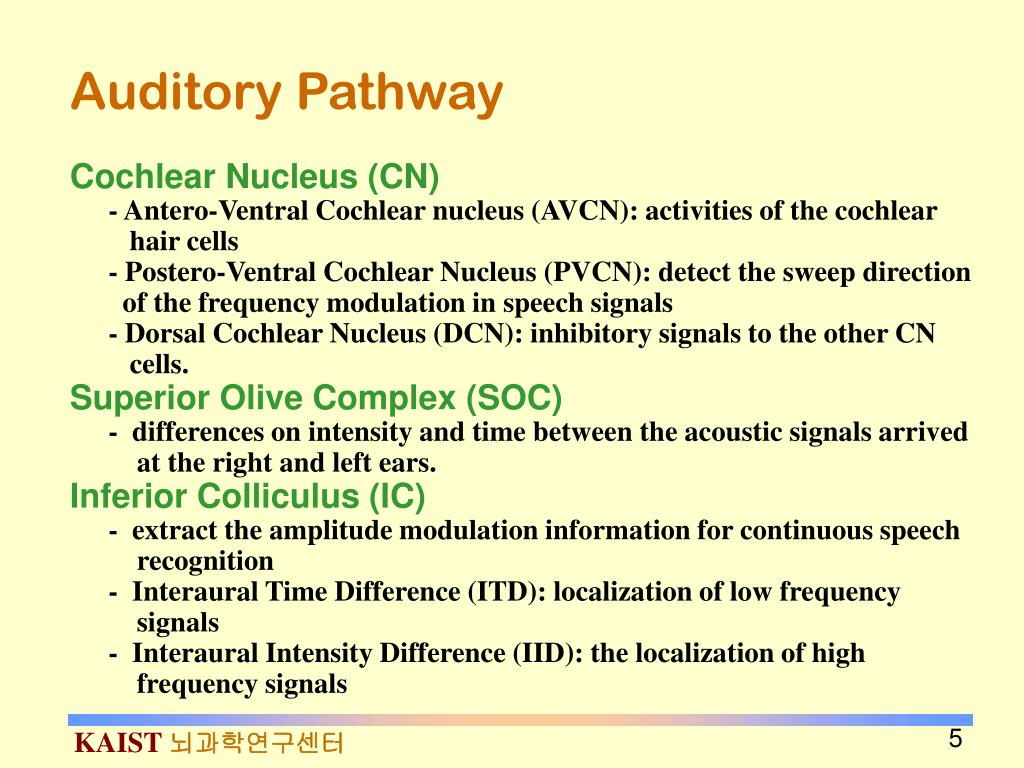 Auditory Pathway

Cochlear Nucleus (CN)

- Antero-Ventral Cochlear nucleus (AVCN): activities of the cochlear hair cells

- Postero-Ventral Cochlear Nucleus (PVCN): detect the sweep direction of the frequency modulation in speech signals

- Dorsal Cochlear Nucleus (DCN): inhibitory signals to the other CN cells.

Superior Olive Complex (SOC)

- differences on intensity and time between the acoustic signals arrived at the right and left ears.

Inferior Colliculus (IC)

- extract the amplitude modulation information for continuous speech recognition

- Interaural Time Difference (ITD): localization of low frequency signals

- Interaural Intensity Difference (IID): the localization of high frequency signals

KAIST 뇌과학연구센터

5